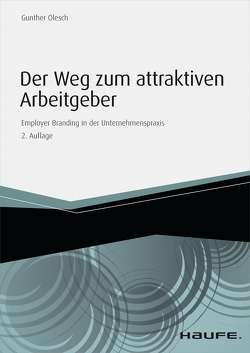 Gunther Olesch

Der Weg zum attraktiven Arbeitgeber

Employer Branding in der Unternehmenspraxis

2. Auflage

HAUFE.